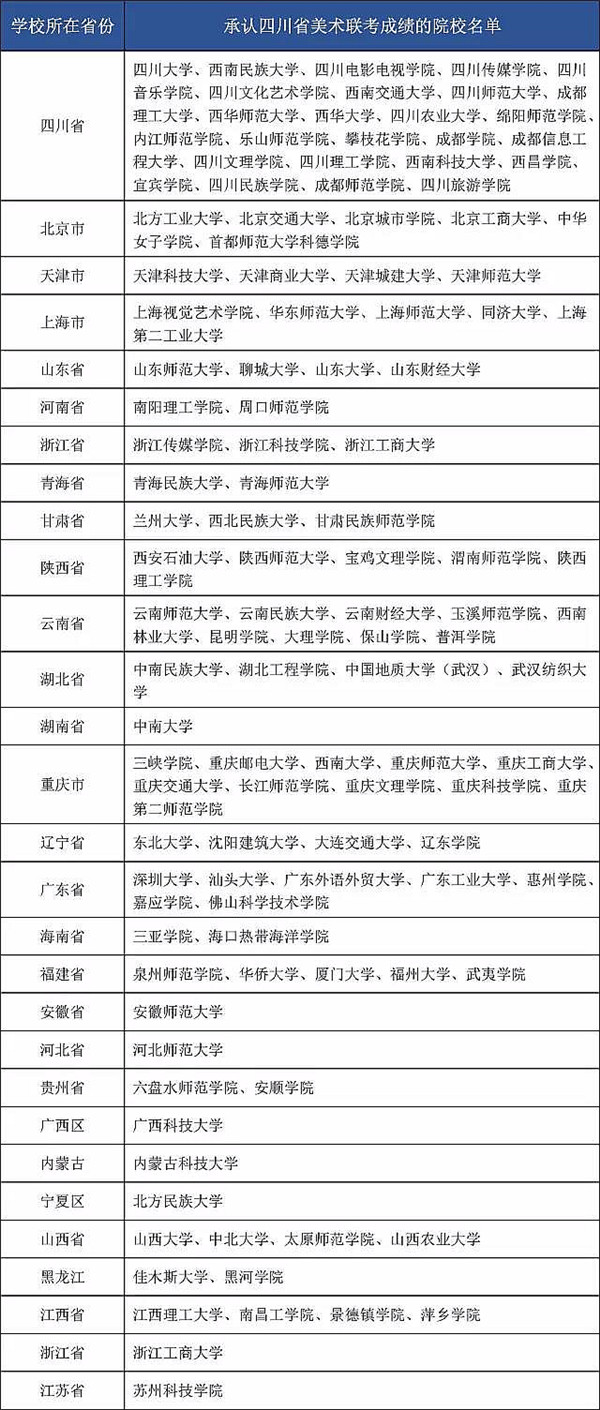 | 学校所在省份 | 承认四川省美术联考成绩的院校名单 |
|---|---|
| 四川省 | 四川大学、西南民族大学、四川电影电视学院、四川传媒学院、四川音乐学院、四川文化艺术学院、西南交通大学、四川师范大学、成都理工大学、西华师范大学、西华大学、四川农业大学、绵阳师范学院、内江师范学院、乐山师范学院、攀枝花学院、成都学院、成都信息工程大学、四川文理学院、四川理工学院、西南科技大学、西昌学院、宜宾学院、四川民族学院、成都师范学院、四川旅游学院 |
| 北京市 | 北方工业大学、北京交通大学、北京城市学院、北京工商大学、中华女子学院、首都师范大学科德学院 |
| 天津市 | 天津科技大学、天津商业大学、天津城建大学、天津师范大学 |
| 上海市 | 上海视觉艺术学院、华东师范大学、上海师范大学、同济大学、上海第二工业大学 |
| 山东省 | 山东师范大学、聊城大学、山东大学、山东财经大学 |
| 河南省 | 南阳理工学院、周口师范学院 |
| 浙江省 | 浙江传媒学院、浙江科技学院、浙江工商大学 |
| 青海省 | 青海民族大学、青海师范大学 |
| 甘肃省 | 兰州大学、西北民族大学、甘肃民族师范学院 |
| 陕西省 | 西安石油大学、陕西师范大学、宝鸡文理学院、渭南师范学院、陕西理工学院 |
| 云南省 | 云南师范大学、云南民族大学、云南财经大学、玉溪师范学院、西南林业大学、昆明学院、大理学院、保山学院、普洱学院 |
| 湖北省 | 中南民族大学、湖北工程学院、中国地质大学（武汉）、武汉纺织大学 |
| 湖南省 | 中南大学 |
| 重庆市 | 三峡学院、重庆邮电大学、西南大学、重庆师范大学、重庆工商大学、重庆交通大学、长江师范学院、重庆文理学院、重庆科技学院、重庆第二师范学院 |
| 辽宁省 | 东北大学、沈阳建筑大学、大连交通大学、辽东学院 |
| 广东省 | 深圳大学、汕头大学、广东外语外贸大学、广东工业大学、惠州学院、嘉应学院、佛山科学技术学院 |
| 海南省 | 三亚学院、海口热带海洋学院 |
| 福建省 | 泉州师范学院、华侨大学、厦门大学、福州大学、武夷学院 |
| 安徽省 | 安徽师范大学 |
| 河北省 | 河北师范大学 |
| 贵州省 | 六盘水师范学院、安顺学院 |
| 广西区 | 广西科技大学 |
| 内蒙古 | 内蒙古科技大学 |
| 宁夏区 | 北方民族大学 |
| 山西省 | 山西大学、中北大学、太原师范学院、山西农业大学 |
| 黑龙江 | 佳木斯大学、黑河学院 |
| 江西省 | 江西理工大学、南昌工学院、景德镇学院、萍乡学院 |
| 浙江省 | 浙江工商大学 |
| 江苏省 | 苏州科技学院 |